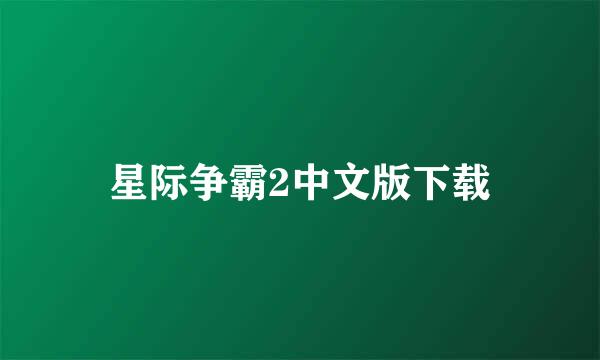 星际争霸2中文版下载